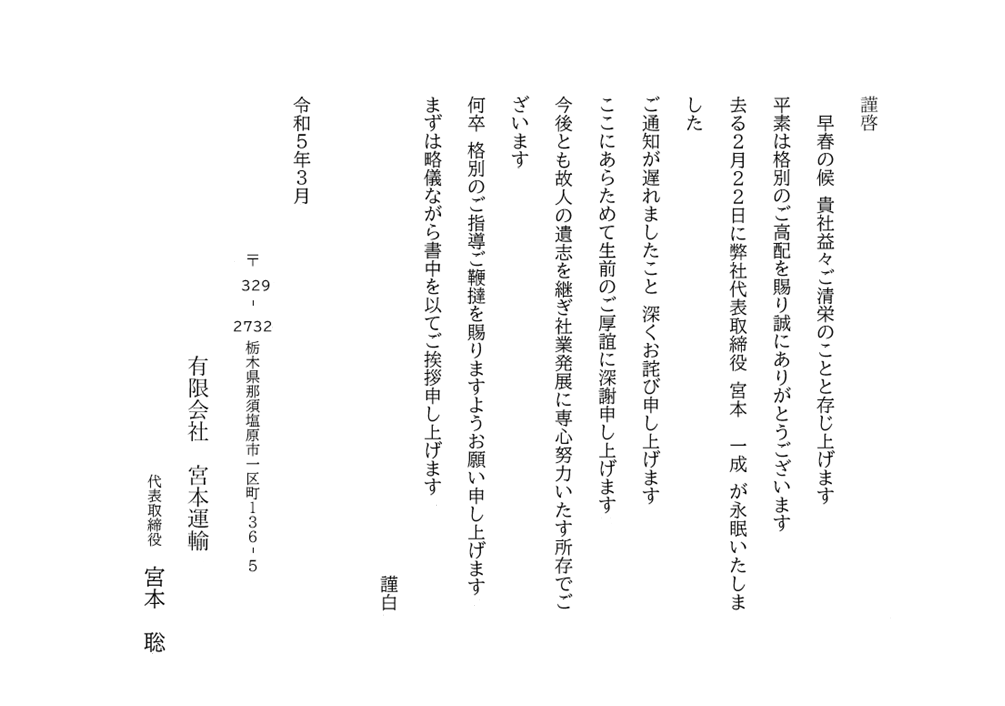 謹啓

早春の候 貴社益々ご清栄のことと存じ上げます

平素は格別のご高配を賜り誠にありがとうございます

去る2月22日に弊社代表取締役 宮本 一成 が永眠いたしました

ご通知が遅れましたこと 深くお詫び申し上げます

ここにあらためて生前のご厚誼に深謝申し上げます

今後とも故人の遺志を継ぎ社業発展に専心努力いたす所存でございます

何卒 格別のご指導ご鞭撻を賜りますようお願い申し上げます

まずは略儀ながら書中を以てご挨拶申し上げます

謹白

令和5年3月

〒329-2732 栃木県那須塩原市一区町136-5

有限会社 宮本運輸

代表取締役 宮本 聡